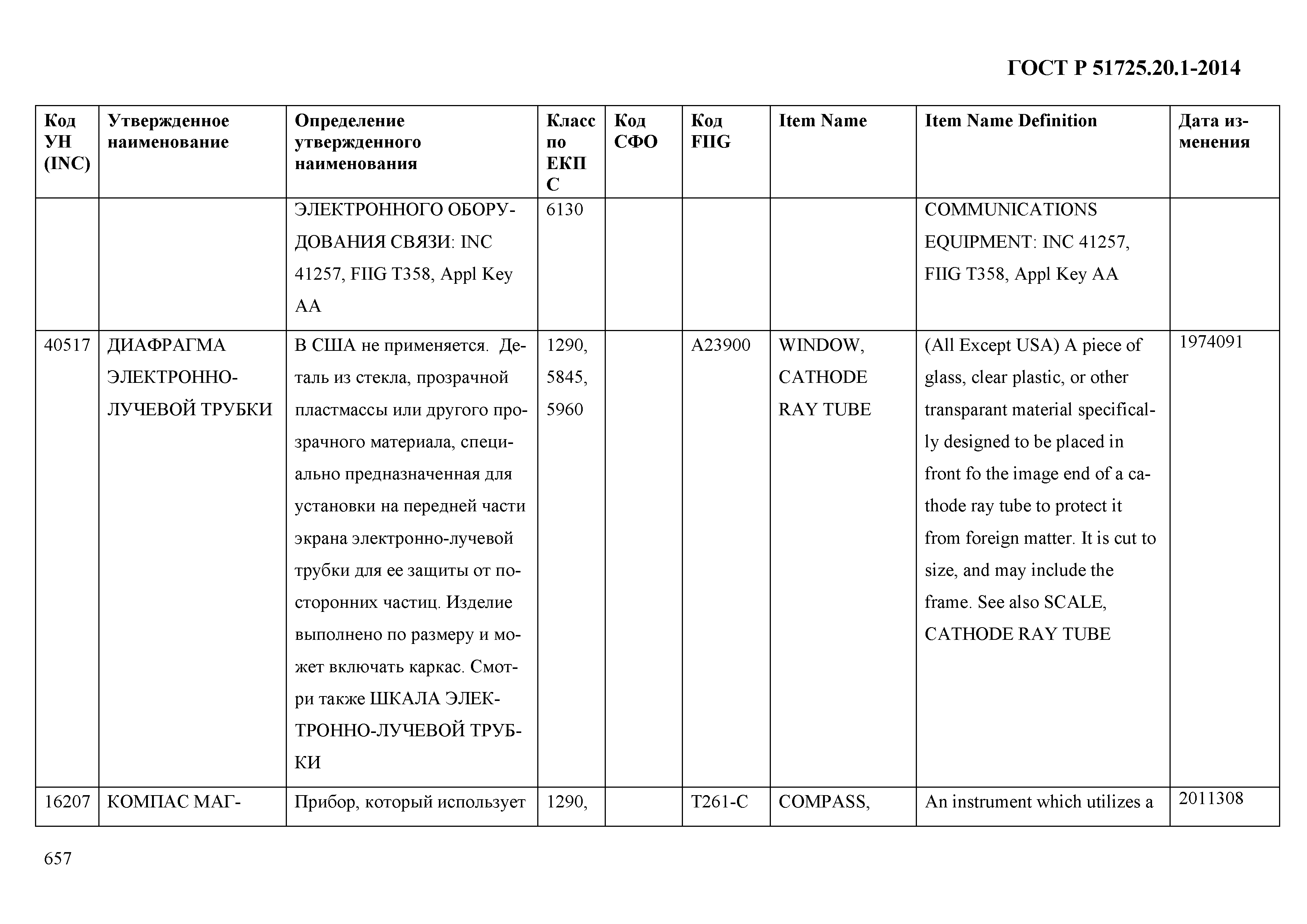 ГОСТ Р 51725.20.1-2014

| Код УН (INC) | Утвержденное наименование | Определение утвержденного наименования | Класс по ЕКПС | Код СФО | Код FIIG | Item Name | Item Name Definition | Дата изменения |
|---|---|---|---|---|---|---|---|---|
| | | ЭЛЕКТРОННОГО ОБОРУДОВАНИЯ СВЯЗИ: INC 41257, FIIG T358, Appl Key AA | 6130 | | | | COMMUNICATIONS EQUIPMENT: INC 41257, FIIG T358, Appl Key AA | |
| 40517 | ДИАФРАГМА ЭЛЕКТРОННО-ЛУЧЕВОЙ ТРУБКИ | В США не применяется. Деталь из стекла, прозрачной пластмассы или другого прозрачного материала, специально предназначенная для установки на передней части экрана электронно-лучевой трубки для ее защиты от посторонних частиц. Изделие выполнено по размеру и может включать каркас. Смотри также ШКАЛА ЭЛЕКТРОННО-ЛУЧЕВОЙ ТРУБКИ | 1290, 5845, 5960 | | A23900 | WINDOW, CATHODE RAY TUBE | (All Except USA) A piece of glass, clear plastic, or other transparant material specifically designed to be placed in front fo the image end of a cathode ray tube to protect it from foreign matter. It is cut to size, and may include the frame. See also SCALE, CATHODE RAY TUBE | 1974091 |
| 16207 | КОМПАС МАГ- | Прибор, который использует | 1290, | | T261-C | COMPASS, | An instrument which utilizes a | 2011308 |

657